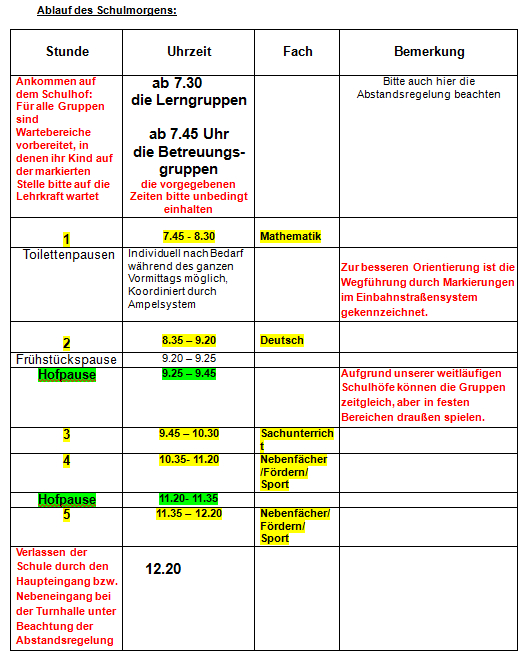 Ablauf des Schulmorgens:

| Stunde | Uhrzeit | Fach | Bemerkung |
|---|---|---|---|
| Ankommen auf dem Schulhof: Für alle Gruppen sind Wartebereiche vorbereitet, in denen ihr Kind auf der markierten Stelle bitte auf die Lehrkraft wartet | ab 7.30 die Lerngruppen ab 7.45 Uhr die Betreuungsgruppen die vorgegebenen Zeiten bitte unbedingt einhalten | | Bitte auch hier die Abstandsregelung beachten |
| 1 | 7.45 - 8.30 | Mathematik | |
| Toilettenpausen | Individuell nach Bedarf während des ganzen Vormittags möglich, Koordiniert durch Ampelsystem | | Zur besseren Orientierung ist die Wegführung durch Markierungen im Einbahnstraßensystem gekennzeichnet. |
| 2 | 8.35 – 9.20 | Deutsch | |
| Frühstückspause | 9.20 – 9.25 | | |
| Hofpause | 9.25 – 9.45 | | Aufgrund unserer weitläufigen Schulhöfe können die Gruppen zeitgleich, aber in festen Bereichen draußen spielen. |
| 3 | 9.45 – 10.30 | Sachunterricht | |
| 4 | 10.35- 11.20 | Nebenfächer /Fördern/ Sport | |
| Hofpause | 11.20- 11.35 | | |
| 5 | 11.35 – 12.20 | Nebenfächer/ Fördern/ Sport | |
| Verlassen der Schule durch den Haupteingang bzw. Nebeneingang bei der Turnhalle unter Beachtung der Abstandsregelung | 12.20 | | |